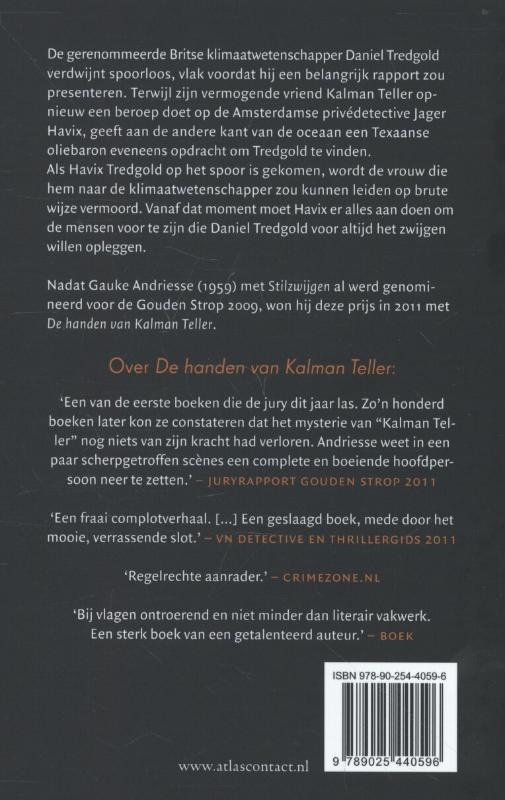 De gerenommeerde Britse klimaatwetenschapper Daniel Tredgold verdwijnt spoorloos, vlak voordat hij een belangrijk rapport zou presenteren. Terwijl zijn vermogende vriend Kalman Teller opnieuw een beroep doet op de Amsterdamse privédetective Jager Havix, geeft aan de andere kant van de oceaan een Texaanse oliebaron eveneens opdracht om Tredgold te vinden.
Als Havix Tredgold op het spoor is gekomen, wordt de vrouw die hem naar de klimaatwetenschapper zou kunnen leiden op brute wijze vermoord. Vanaf dat moment moet Havix er alles aan doen om de mensen voor te zijn die Daniel Tredgold voor altijd het zwijgen willen opleggen.

Nadat Gauke Andriesse (1959) met Stilzwijgen al werd genomineerd voor de Gouden Strop 2009, won hij deze prijs in 2011 met De handen van Kalman Teller.

Over De handen van Kalman Teller:

'Een van de eerste boeken die de jury dit jaar las. Zo'n honderd boeken later kon ze constateren dat het mysterie van "Kalman Teller" nog niets van zijn kracht had verloren. Andriesse weet in een paar scherpgetroffen scènes een complete en boeiende hoofdpersoon neer te zetten.' – JURYRAPPORT GOUDEN STROP 2011

'Een fraai complotverhaal. [...] Een geslaagd boek, mede door het mooie, verrassende slot.' – VN DETECTIVE EN THRILLERGIDS 2011

'Regelrechte aanrader.' – CRIMEZONE.NL

'Bij vlagen ontroerend en niet minder dan literair vakwerk. Een sterk boek van een getalenteerd auteur.' – BOEK

ISBN 978-90-254-4059-6

9 789025 440596

www.atlascontact.nl